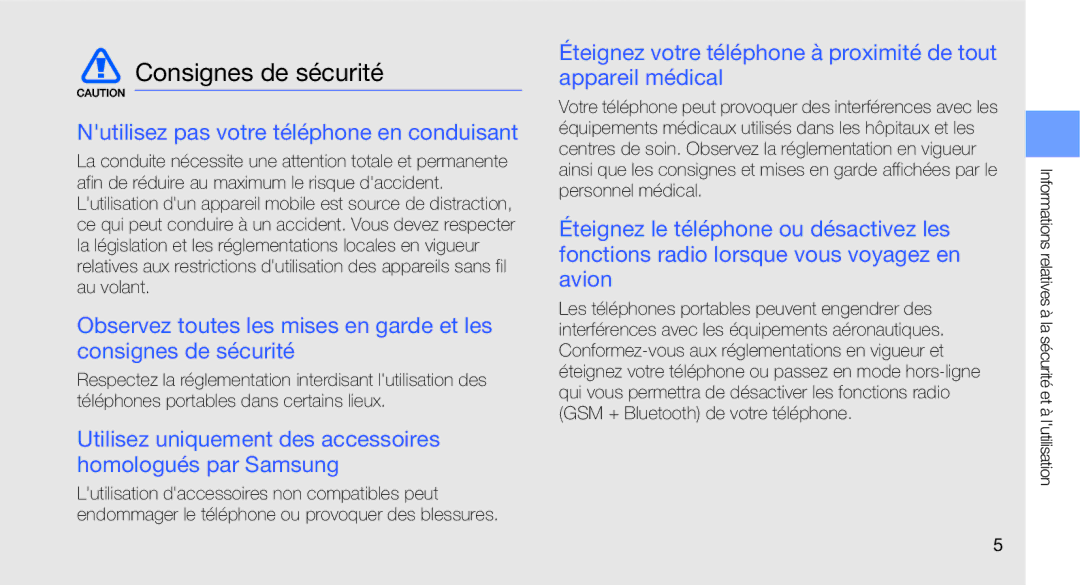 CAUTION

Consignes de sécurité

N'utilisez pas votre téléphone en conduisant

La conduite nécessite une attention totale et permanente afin de réduire au maximum le risque d'accident. L'utilisation d'un appareil mobile est source de distraction, ce qui peut conduire à un accident. Vous devez respecter la législation et les réglementations locales en vigueur relatives aux restrictions d'utilisation des appareils sans fil au volant.

Observez toutes les mises en garde et les consignes de sécurité

Respectez la réglementation interdisant l'utilisation des téléphones portables dans certains lieux.

Utilisez uniquement des accessoires homologués par Samsung

L'utilisation d'accessoires non compatibles peut endommager le téléphone ou provoquer des blessures.

Éteignez votre téléphone à proximité de tout appareil médical

Votre téléphone peut provoquer des interférences avec les équipements médicaux utilisés dans les hôpitaux et les centres de soin. Observez la réglementation en vigueur ainsi que les consignes et mises en garde affichées par le personnel médical.

Éteignez le téléphone ou désactivez les fonctions radio lorsque vous voyagez en avion

Les téléphones portables peuvent engendrer des interférences avec les équipements aéronautiques. Conformez-vous aux réglementations en vigueur et éteignez votre téléphone ou passez en mode hors-ligne qui vous permettra de désactiver les fonctions radio (GSM + Bluetooth) de votre téléphone.

Informations relatives à la sécurité et à l'utilisation

5